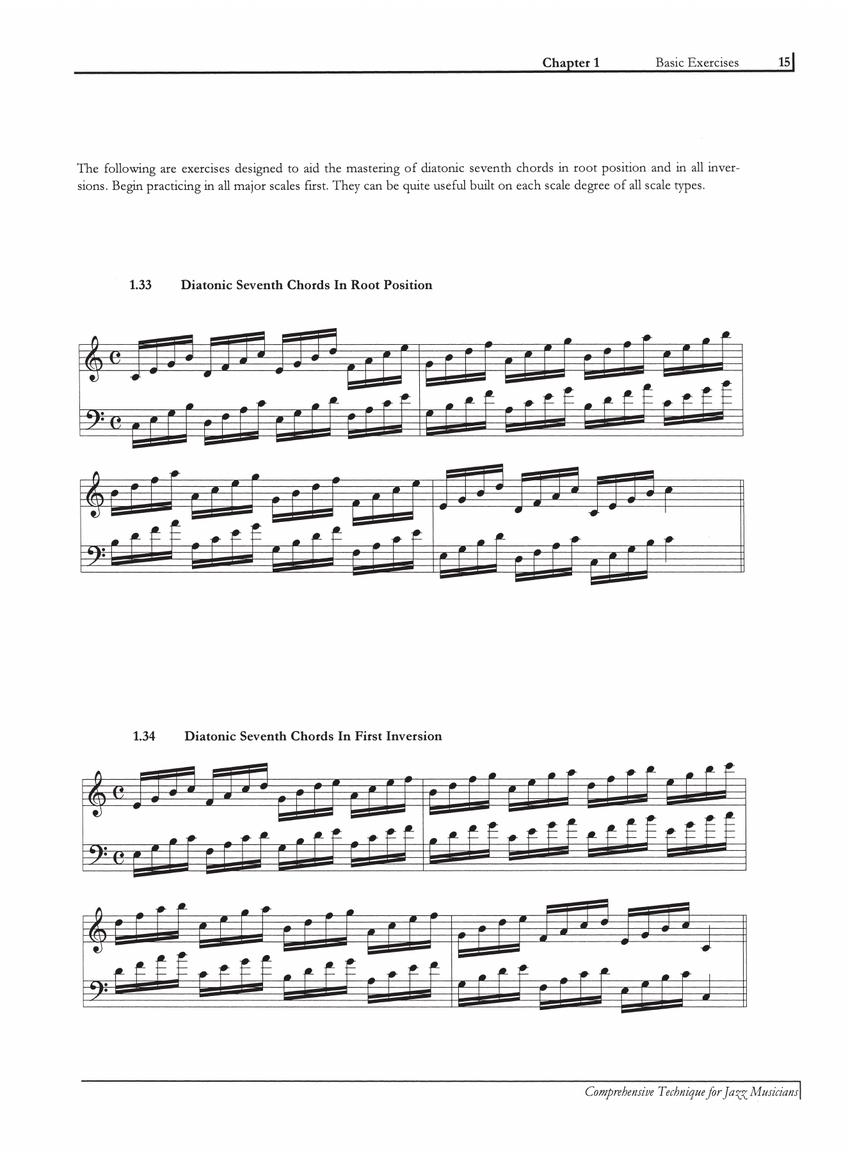 Chapter 1 Basic Exercises 15

The following are exercises designed to aid the mastering of diatonic seventh chords in root position and in all inversions. Begin practicing in all major scales first. They can be quite useful built on each scale degree of all scale types.

1.33 Diatonic Seventh Chords In Root Position

1.34 Diatonic Seventh Chords In First Inversion

Comprehensive Technique for Jazz Musicians